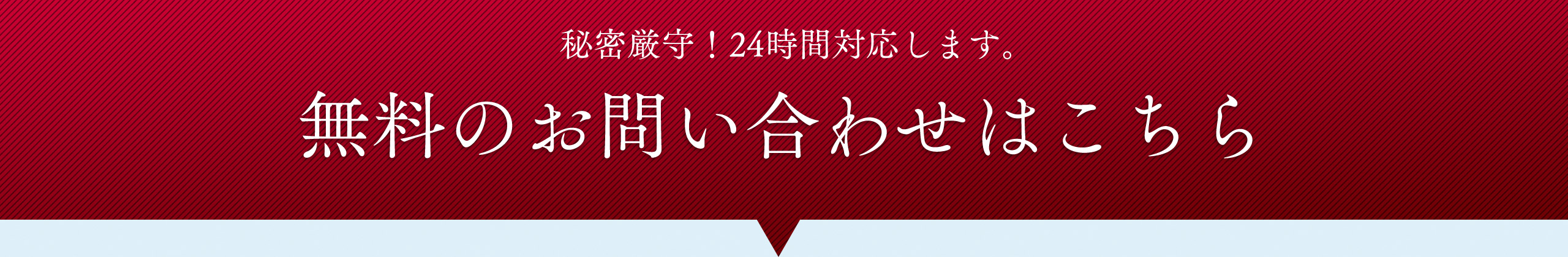 秘密厳守！24時間対応します。

無料のお問い合わせはこちら